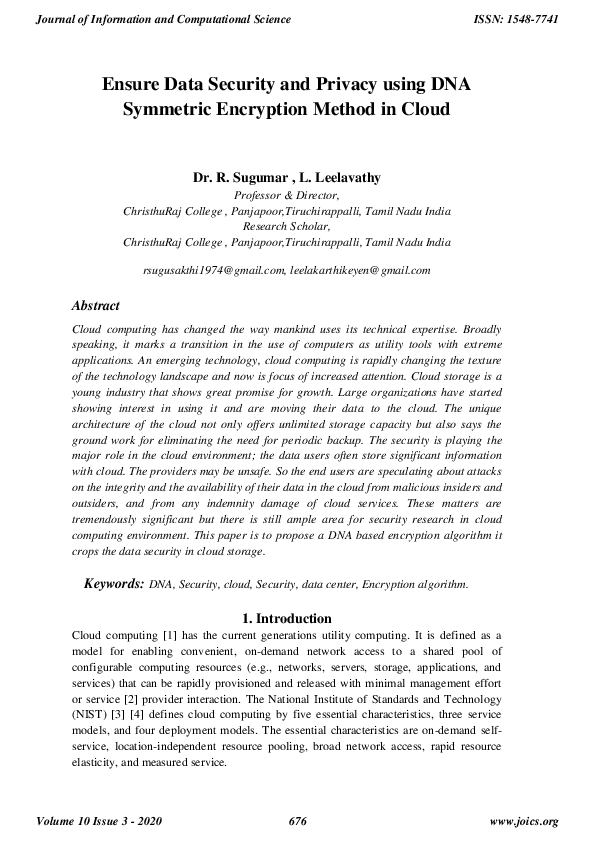 Journal of Information and Computational Science

ISSN: 1548-7741

Ensure Data Security and Privacy using DNA Symmetric Encryption Method in Cloud

Dr. R. Sugumar , L. Leelavathy
Professor & Director,
ChristhuRaj College , Panjapoor,Tiruchirappalli, Tamil Nadu India
Research Scholar,
ChristhuRaj College , Panjapoor,Tiruchirappalli, Tamil Nadu India

rsugusakthi1974@gmail.com, leelakarthikeyen@gmail.com

Abstract

Cloud computing has changed the way mankind uses its technical expertise. Broadly speaking, it marks a transition in the use of computers as utility tools with extreme applications. An emerging technology, cloud computing is rapidly changing the texture of the technology landscape and now is focus of increased attention. Cloud storage is a young industry that shows great promise for growth. Large organizations have started showing interest in using it and are moving their data to the cloud. The unique architecture of the cloud not only offers unlimited storage capacity but also says the ground work for eliminating the need for periodic backup. The security is playing the major role in the cloud environment; the data users often store significant information with cloud. The providers may be unsafe. So the end users are speculating about attacks on the integrity and the availability of their data in the cloud from malicious insiders and outsiders, and from any indemnity damage of cloud services. These matters are tremendously significant but there is still ample area for security research in cloud computing environment. This paper is to propose a DNA based encryption algorithm it crops the data security in cloud storage.

Keywords: DNA, Security, cloud, Security, data center, Encryption algorithm.

1. Introduction

Cloud computing [1] has the current generations utility computing. It is defined as a model for enabling convenient, on-demand network access to a shared pool of configurable computing resources (e.g., networks, servers, storage, applications, and services) that can be rapidly provisioned and released with minimal management effort or service [2] provider interaction. The National Institute of Standards and Technology (NIST) [3] [4] defines cloud computing by five essential characteristics, three service models, and four deployment models. The essential characteristics are on-demand self-service, location-independent resource pooling, broad network access, rapid resource elasticity, and measured service.

Volume 10 Issue 3 - 2020

676

www.joics.org